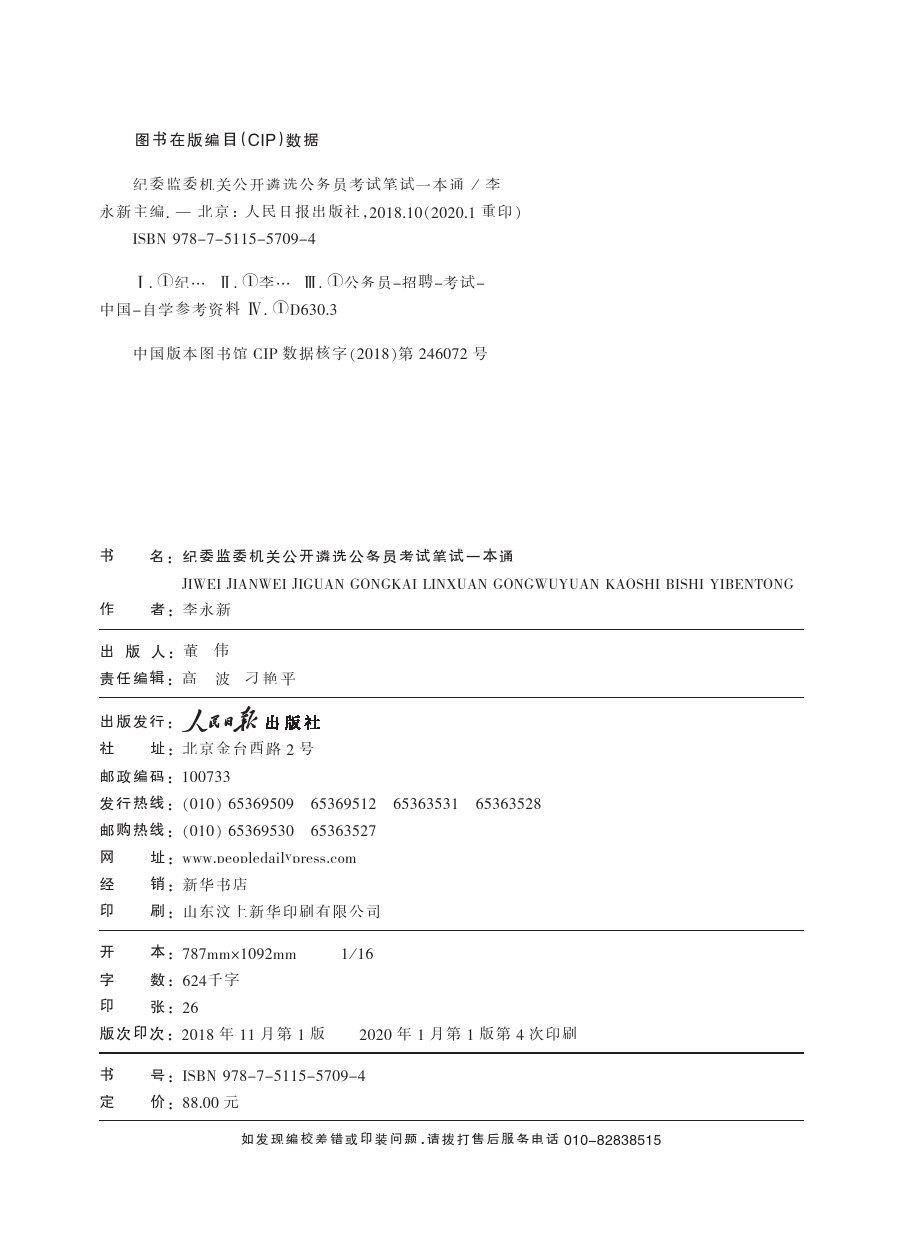 图书在版编目(CIP)数据

纪委监委机关公开遴选公务员考试笔试一本通 / 李永新主编. — 北京：人民日报出版社，2018.10(2020.1 重印)
ISBN 978-7-5115-5709-4

Ⅰ. ①纪… Ⅱ. ①李… Ⅲ. ①公务员-招聘-考试-中国-自学参考资料 Ⅳ. ①D630.3

中国版本图书馆 CIP 数据核字(2018)第 246072 号

书　　名：纪委监委机关公开遴选公务员考试笔试一本通
JIWEI JIANWEI JIGUAN GONGKAI LINXUAN GONGWUYUAN KAOSHI BISHI YIBENTONG
作　　者：李永新

出 版 人：董　伟
责任编辑：高　波　刁艳平

出版发行：人民日报出版社
社　　址：北京金台西路 2 号
邮政编码：100733
发行热线：(010) 65369509　65369512　65363531　65363528
邮购热线：(010) 65369530　65363527
网　　址：www.peopledailypress.com
经　　销：新华书店
印　　刷：山东汶上新华印刷有限公司

开　　本：787mm×1092mm　1/16
字　　数：624千字
印　　张：26
版次印次：2018 年 11 月第 1 版　2020 年 1 月第 1 版第 4 次印刷

书　　号：ISBN 978-7-5115-5709-4
定　　价：88.00 元

如发现编校差错或印装问题，请拨打售后服务电话 010-82838515